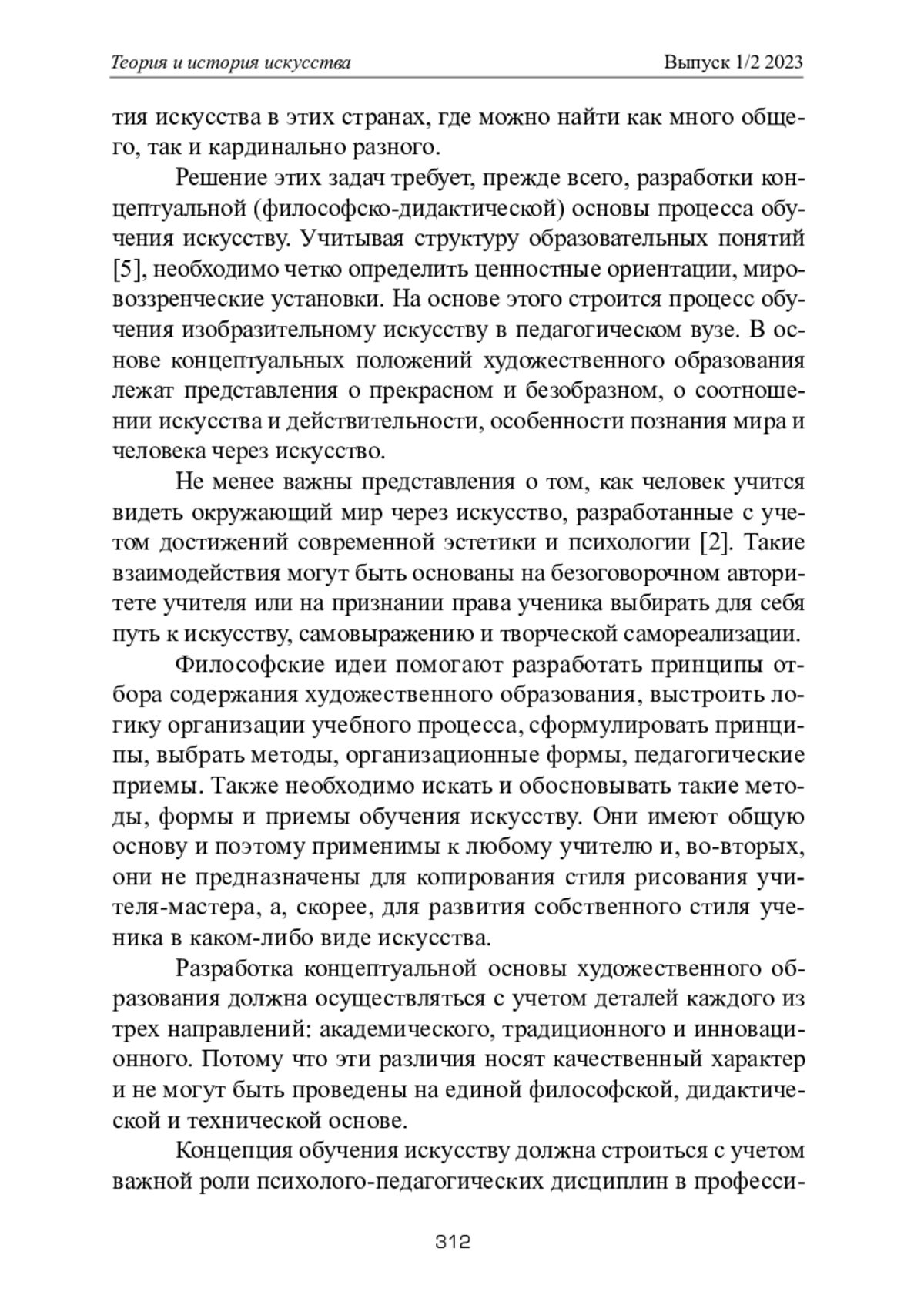 Теория и история искусства Выпуск 1/2 2023

тия искусства в этих странах, где можно найти как много общего, так и кардинально разного.

Решение этих задач требует, прежде всего, разработки концептуальной (философско-дидактической) основы процесса обучения искусству. Учитывая структуру образовательных понятий [5], необходимо четко определить ценностные ориентации, мировоззренческие установки. На основе этого строится процесс обучения изобразительному искусству в педагогическом вузе. В основе концептуальных положений художественного образования лежат представления о прекрасном и безобразном, о соотношении искусства и действительности, особенности познания мира и человека через искусство.

Не менее важны представления о том, как человек учится видеть окружающий мир через искусство, разработанные с учетом достижений современной эстетики и психологии [2]. Такие взаимодействия могут быть основаны на безоговорочном авторитете учителя или на признании права ученика выбирать для себя путь к искусству, самовыражению и творческой самореализации.

Философские идеи помогают разработать принципы отбора содержания художественного образования, выстроить логику организации учебного процесса, сформулировать принципы, выбрать методы, организационные формы, педагогические приемы. Также необходимо искать и обосновывать такие методы, формы и приемы обучения искусству. Они имеют общую основу и поэтому применимы к любому учителю и, во-вторых, они не предназначены для копирования стиля рисования учителя-мастера, а, скорее, для развития собственного стиля ученика в каком-либо виде искусства.

Разработка концептуальной основы художественного образования должна осуществляться с учетом деталей каждого из трех направлений: академического, традиционного и инновационного. Потому что эти различия носят качественный характер и не могут быть проведены на единой философской, дидактической и технической основе.

Концепция обучения искусству должна строиться с учетом важной роли психолого-педагогических дисциплин в професси-

312